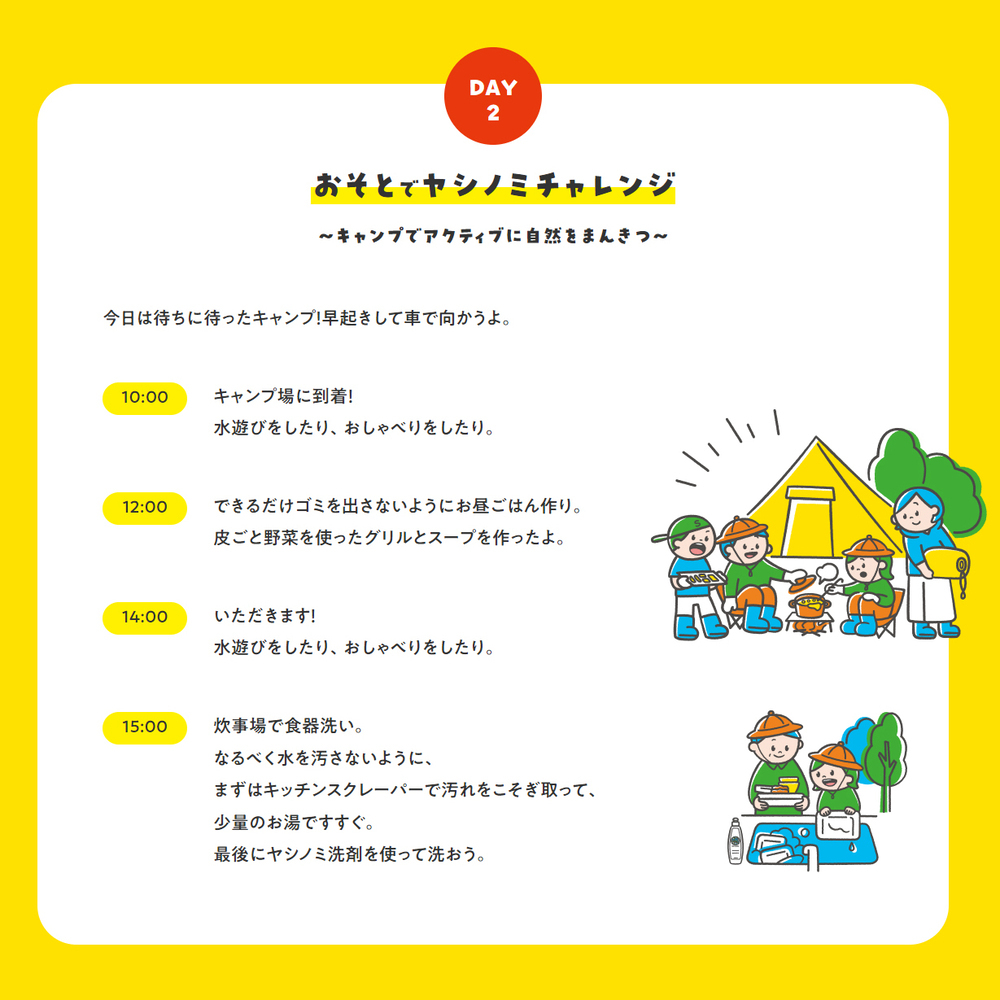 DAY
2

おそとでヤシノミチャレンジ

〜キャンプでアクティブに自然をまんきつ〜

今日は待ちに待ったキャンプ!早起きして車で向かうよ。

10:00
キャンプ場に到着!
水遊びをしたり、おしゃべりをしたり。

12:00
できるだけゴミを出さないようにお昼ごはん作り。
皮ごと野菜を使ったグリルとスープを作ったよ。

14:00
いただきます!
水遊びをしたり、おしゃべりをしたり。

15:00
炊事場で食器洗い。
なるべく水を汚さないように、
まずはキッチンスクレーパーで汚れをこそぎ取って、
少量のお湯ですすぐ。
最後にヤシノミ洗剤を使って洗おう。